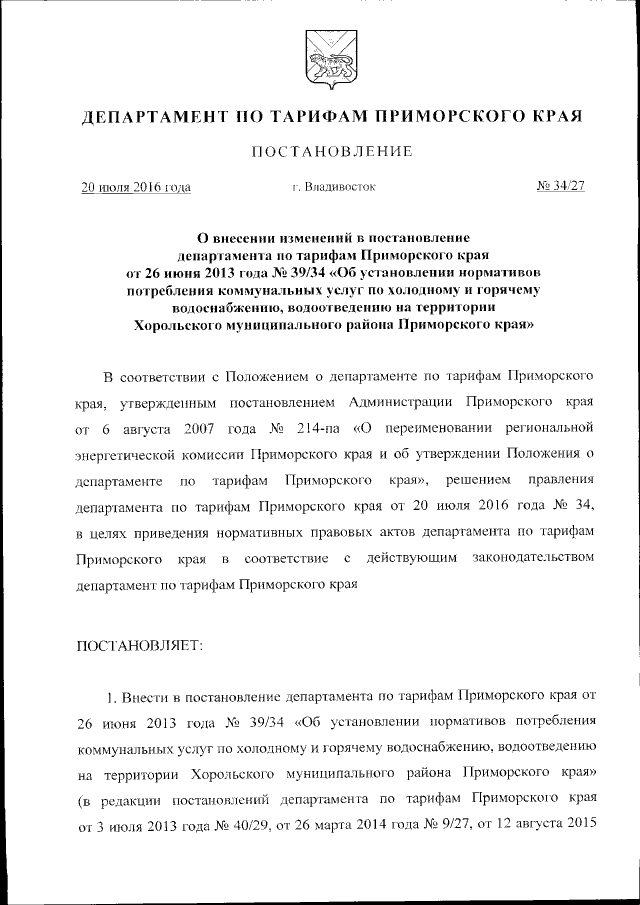 ДЕПАРТАМЕНТ ПО ТАРИФАМ ПРИМОРСКОГО КРАЯ

ПОСТАНОВЛЕНИЕ

20 июля 2016 года г. Владивосток № 34/27

О внесении изменений в постановление департамента по тарифам Приморского края от 26 июня 2013 года № 39/34 «Об установлении нормативов потребления коммунальных услуг по холодному и горячему водоснабжению, водоотведению на территории Хорольского муниципального района Приморского края»

В соответствии с Положением о департаменте по тарифам Приморского края, утвержденным постановлением Администрации Приморского края от 6 августа 2007 года № 214-па «О переименовании региональной энергетической комиссии Приморского края и об утверждении Положения о департаменте по тарифам Приморского края», решением правления департамента по тарифам Приморского края от 20 июля 2016 года № 34, в целях приведения нормативных правовых актов департамента по тарифам Приморского края в соответствие с действующим законодательством департамент по тарифам Приморского края

ПОСТАНОВЛЯЕТ:

1. Внести в постановление департамента по тарифам Приморского края от 26 июня 2013 года № 39/34 «Об установлении нормативов потребления коммунальных услуг по холодному и горячему водоснабжению, водоотведению на территории Хорольского муниципального района Приморского края» (в редакции постановлений департамента по тарифам Приморского края от 3 июля 2013 года № 40/29, от 26 марта 2014 года № 9/27, от 12 августа 2015